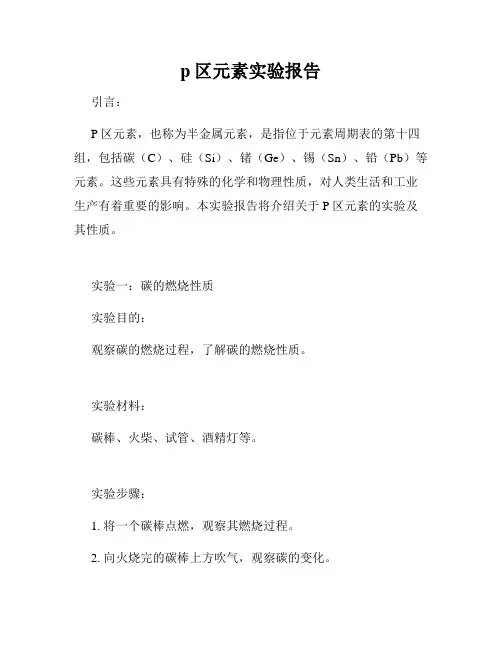 p 区元素实验报告

引言：

P 区元素，也称为半金属元素，是指位于元素周期表的第十四组，包括碳（C）、硅（Si）、锗（Ge）、锡（Sn）、铅（Pb）等元素。这些元素具有特殊的化学和物理性质，对人类生活和工业生产有着重要的影响。本实验报告将介绍关于 P 区元素的实验及其性质。

实验一：碳的燃烧性质

实验目的：

观察碳的燃烧过程，了解碳的燃烧性质。

实验材料：

碳棒、火柴、试管、酒精灯等。

实验步骤：

1. 将一个碳棒点燃，观察其燃烧过程。

2. 向火烧完的碳棒上方吹气，观察碳的变化。